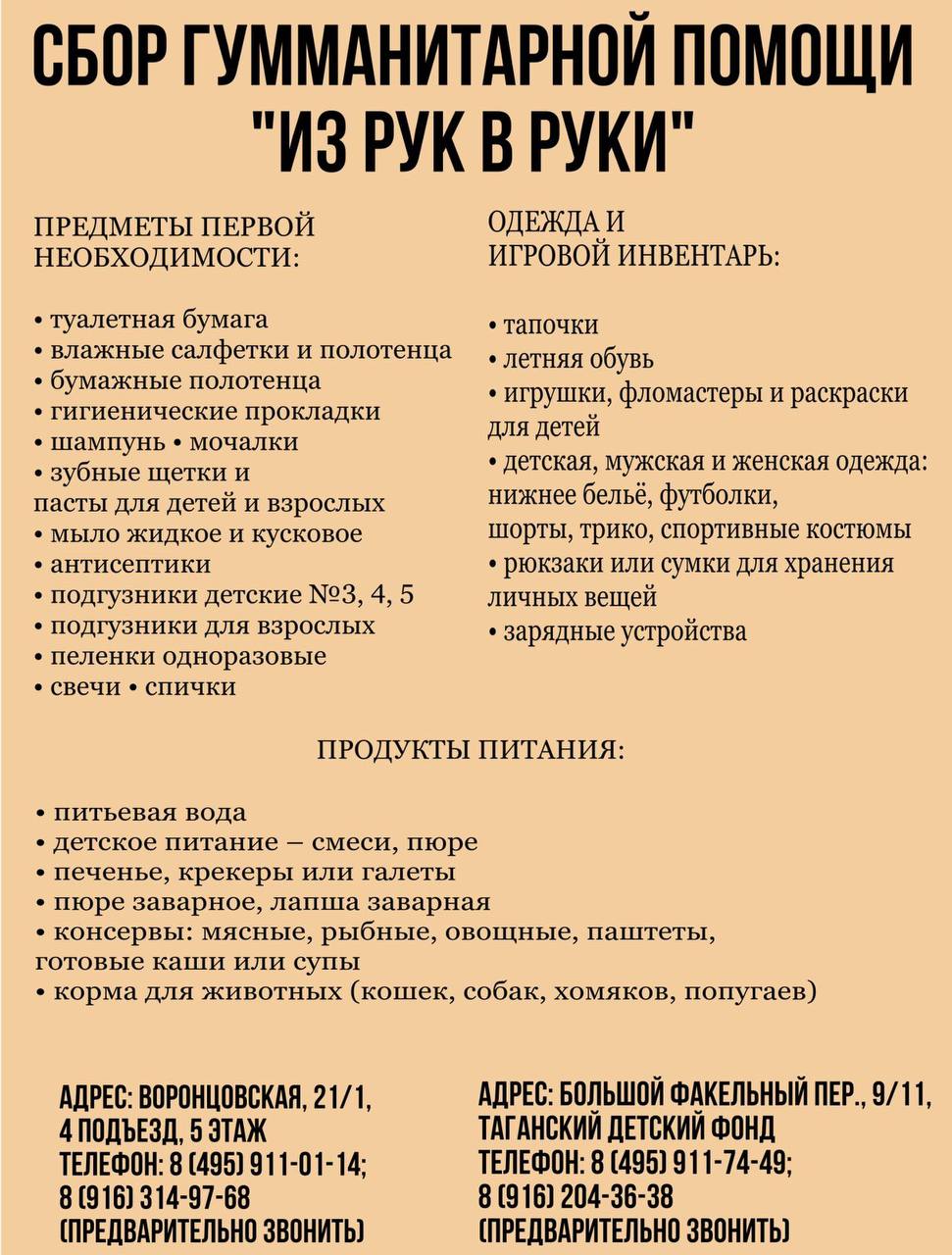 СБОР ГУММАНИТАРНОЙ ПОМОЩИ "ИЗ РУК В РУКИ"

ПРЕДМЕТЫ ПЕРВОЙ НЕОБХОДИМОСТИ:

• туалетная бумага
• влажные салфетки и полотенца
• бумажные полотенца
• гигиенические прокладки
• шампунь • мочалки
• зубные щетки и пасты для детей и взрослых
• мыло жидкое и кусковое
• антисептики
• подгузники детские №3, 4, 5
• подгузники для взрослых
• пеленки одноразовые
• свечи • спички

ОДЕЖДА И ИГРОВОЙ ИНВЕНТАРЬ:

• тапочки
• летняя обувь
• игрушки, фломастеры и раскраски для детей
• детская, мужская и женская одежда: нижнее бельё, футболки, шорты, трико, спортивные костюмы
• рюкзаки или сумки для хранения личных вещей
• зарядные устройства

ПРОДУКТЫ ПИТАНИЯ:

• питьевая вода
• детское питание – смеси, пюре
• печенье, крекеры или галеты
• пюре заварное, лапша заварная
• консервы: мясные, рыбные, овощные, паштеты, готовые каши или супы
• корма для животных (кошек, собак, хомяков, попугаев)

АДРЕС: ВОРОНЦОВСКАЯ, 21/1, 4 ПОДЪЕЗД, 5 ЭТАЖ
ТЕЛЕФОН: 8 (495) 911-01-14; 8 (916) 314-97-68
(ПРЕДВАРИТЕЛЬНО ЗВОНИТЬ)

АДРЕС: БОЛЬШОЙ ФАКЕЛЬНЫЙ ПЕР., 9/11, ТАГАНСКИЙ ДЕТСКИЙ ФОНД
ТЕЛЕФОН: 8 (495) 911-74-49; 8 (916) 204-36-38
(ПРЕДВАРИТЕЛЬНО ЗВОНИТЬ)